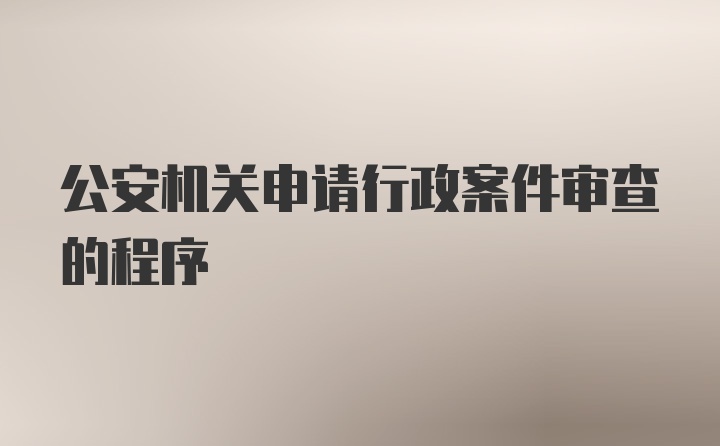 公安机关申请行政案件审查的程序